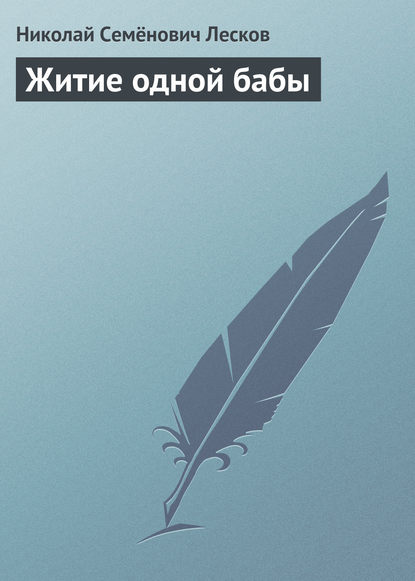 Николай Семёнович Лесков

Житие одной бабы